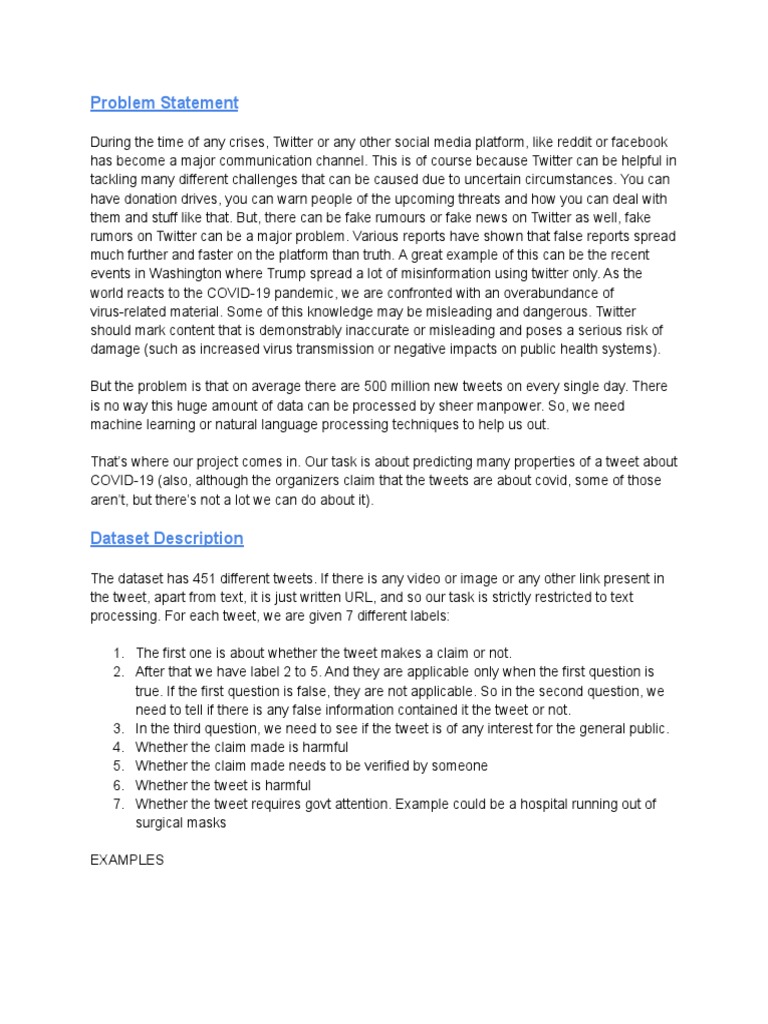 Problem Statement

During the time of any crises, Twitter or any other social media platform, like reddit or facebook has become a major communication channel. This is of course because Twitter can be helpful in tackling many different challenges that can be caused due to uncertain circumstances. You can have donation drives, you can warn people of the upcoming threats and how you can deal with them and stuff like that. But, there can be fake rumours or fake news on Twitter as well, fake rumors on Twitter can be a major problem. Various reports have shown that false reports spread much further and faster on the platform than truth. A great example of this can be the recent events in Washington where Trump spread a lot of misinformation using twitter only. As the world reacts to the COVID-19 pandemic, we are confronted with an overabundance of virus-related material. Some of this knowledge may be misleading and dangerous. Twitter should mark content that is demonstrably inaccurate or misleading and poses a serious risk of damage (such as increased virus transmission or negative impacts on public health systems).

But the problem is that on average there are 500 million new tweets on every single day. There is no way this huge amount of data can be processed by sheer manpower. So, we need machine learning or natural language processing techniques to help us out.

That's where our project comes in. Our task is about predicting many properties of a tweet about COVID-19 (also, although the organizers claim that the tweets are about covid, some of those aren't, but there's not a lot we can do about it).

Dataset Description

The dataset has 451 different tweets. If there is any video or image or any other link present in the tweet, apart from text, it is just written URL, and so our task is strictly restricted to text processing. For each tweet, we are given 7 different labels:

1. The first one is about whether the tweet makes a claim or not.
2. After that we have label 2 to 5. And they are applicable only when the first question is true. If the first question is false, they are not applicable. So in the second question, we need to tell if there is any false information contained it the tweet or not.
3. In the third question, we need to see if the tweet is of any interest for the general public.
4. Whether the claim made is harmful
5. Whether the claim made needs to be verified by someone
6. Whether the tweet is harmful
7. Whether the tweet requires govt attention. Example could be a hospital running out of surgical masks

EXAMPLES